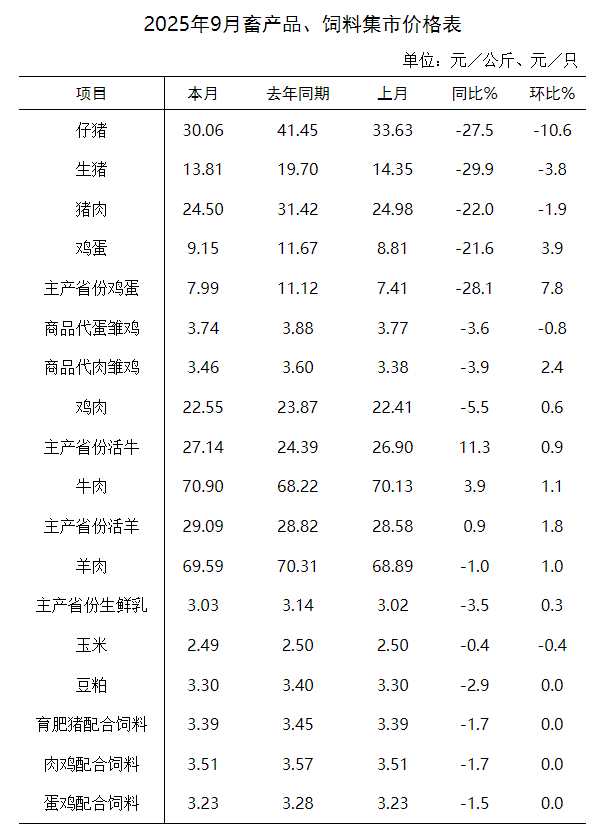 2025年9月畜产品、饲料集市价格表

单位：元／公斤、元／只

| 项目 | 本月 | 去年同期 | 上月 | 同比% | 环比% |
|---|---|---|---|---|---|
| 仔猪 | 30.06 | 41.45 | 33.63 | -27.5 | -10.6 |
| 生猪 | 13.81 | 19.70 | 14.35 | -29.9 | -3.8 |
| 猪肉 | 24.50 | 31.42 | 24.98 | -22.0 | -1.9 |
| 鸡蛋 | 9.15 | 11.67 | 8.81 | -21.6 | 3.9 |
| 主产省份鸡蛋 | 7.99 | 11.12 | 7.41 | -28.1 | 7.8 |
| 商品代蛋雏鸡 | 3.74 | 3.88 | 3.77 | -3.6 | -0.8 |
| 商品代肉雏鸡 | 3.46 | 3.60 | 3.38 | -3.9 | 2.4 |
| 鸡肉 | 22.55 | 23.87 | 22.41 | -5.5 | 0.6 |
| 主产省份活牛 | 27.14 | 24.39 | 26.90 | 11.3 | 0.9 |
| 牛肉 | 70.90 | 68.22 | 70.13 | 3.9 | 1.1 |
| 主产省份活羊 | 29.09 | 28.82 | 28.58 | 0.9 | 1.8 |
| 羊肉 | 69.59 | 70.31 | 68.89 | -1.0 | 1.0 |
| 主产省份生鲜乳 | 3.03 | 3.14 | 3.02 | -3.5 | 0.3 |
| 玉米 | 2.49 | 2.50 | 2.50 | -0.4 | -0.4 |
| 豆粕 | 3.30 | 3.40 | 3.30 | -2.9 | 0.0 |
| 育肥猪配合饲料 | 3.39 | 3.45 | 3.39 | -1.7 | 0.0 |
| 肉鸡配合饲料 | 3.51 | 3.57 | 3.51 | -1.7 | 0.0 |
| 蛋鸡配合饲料 | 3.23 | 3.28 | 3.23 | -1.5 | 0.0 |